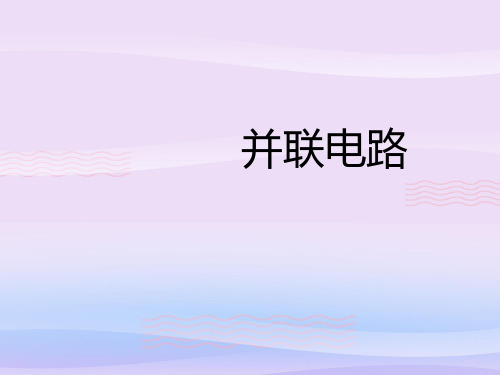 并联电路